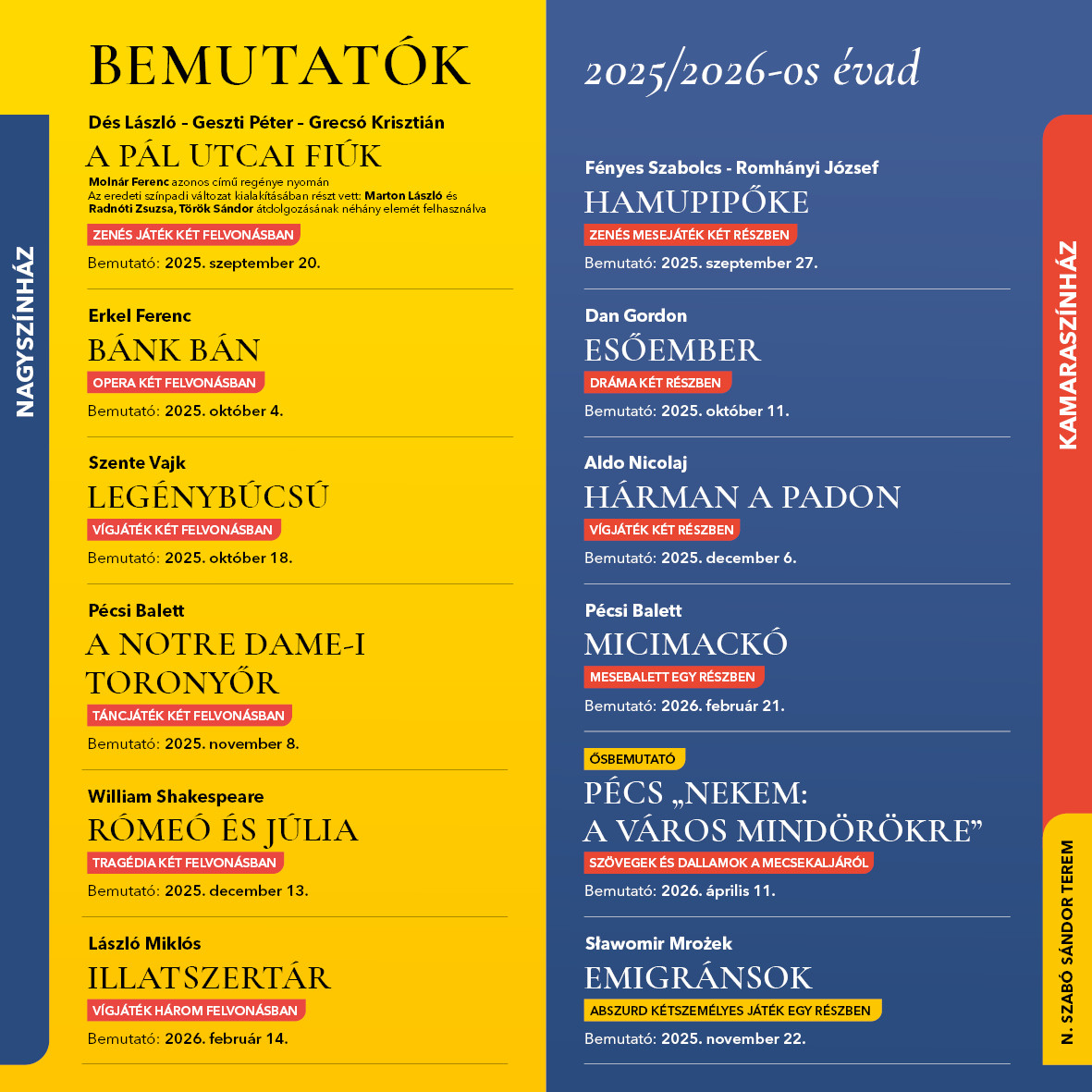 BEMUTATÓK

NAGYSZÍNHÁZ

Dés László – Geszti Péter – Grecsó Krisztián
A PÁL UTCAI FIÚK
Molnár Ferenc azonos című regénye nyomán
Az eredeti színpadi változat kialakításában részt vett: Marton László és Radnóti Zsuzsa, Török Sándor átdolgozásának néhány elemét felhasználva
ZENÉS JÁTÉK KÉT FELVONÁSBAN
Bemutató: 2025. szeptember 20.

Erkel Ferenc
BÁNK BÁN
OPERA KÉT FELVONÁSBAN
Bemutató: 2025. október 4.

Szente Vajk
LEGÉNYBÚCSÚ
VÍGJÁTÉK KÉT FELVONÁSBAN
Bemutató: 2025. október 18.

Pécsi Balett
A NOTRE DAME-I TORONYŐR
TÁNCJÁTÉK KÉT FELVONÁSBAN
Bemutató: 2025. november 8.

William Shakespeare
RÓMEÓ ÉS JÚLIA
TRAGÉDIA KÉT FELVONÁSBAN
Bemutató: 2025. december 13.

László Miklós
ILLATSZERTÁR
VÍGJÁTÉK HÁROM FELVONÁSBAN
Bemutató: 2026. február 14.

2025/2026-os évad

KAMARASZÍNHÁZ

Fényes Szabolcs - Romhányi József
HAMUPIPŐKE
ZENÉS MESEJÁTÉK KÉT RÉSZBEN
Bemutató: 2025. szeptember 27.

Dan Gordon
ESŐEMBER
DRÁMA KÉT RÉSZBEN
Bemutató: 2025. október 11.

Aldo Nicolaj
HÁRMAN A PADON
VÍGJÁTÉK KÉT RÉSZBEN
Bemutató: 2025. december 6.

Pécsi Balett
MICIMACKÓ
MESEBALETT EGY RÉSZBEN
Bemutató: 2026. február 21.

ŐSBEMUTATÓ
PÉCS „NEKEM: A VÁROS MINDÖRÖKRE”
SZÖVEGEK ÉS DALLAMOK A MECSEKALJÁRÓL
Bemutató: 2026. április 11.

N. SZABÓ SÁNDOR TEREM

Sławomir Mrożek
EMIGRÁNSOK
ABSZURD KÉTSZEMÉLYES JÁTÉK EGY RÉSZBEN
Bemutató: 2025. november 22.